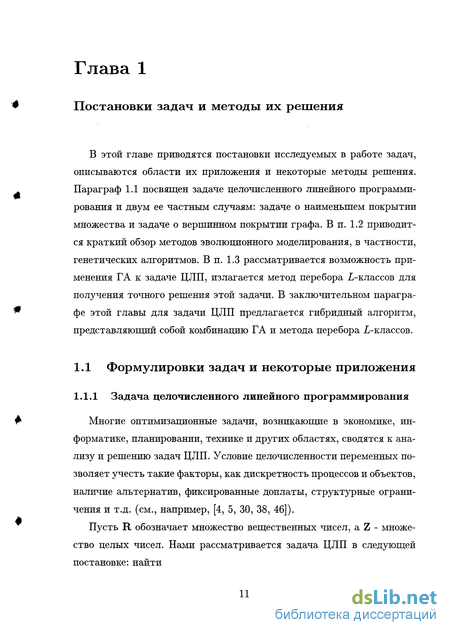 Глава 1

Постановки задач и методы их решения

В этой главе приводятся постановки исследуемых в работе задач, описываются области их приложения и некоторые методы решения. Параграф 1.1 посвящен задаче целочисленного линейного программирования и двум ее частным случаям: задаче о наименьшем покрытии множества и задаче о вершинном покрытии графа. В п. 1.2 приводится краткий обзор методов эволюционного моделирования, в частности, генетических алгоритмов. В п. 1.3 рассматривается возможность применения ГА к задаче ЦЛП, излагается метод перебора $L$-классов для получения точного решения этой задачи. В заключительном параграфе этой главы для задачи ЦЛП предлагается гибридный алгоритм, представляющий собой комбинацию ГА и метода перебора $L$-классов.

1.1 Формулировки задач и некоторые приложения

1.1.1 Задача целочисленного линейного программирования

Многие оптимизационные задачи, возникающие в экономике, информатике, планировании, технике и других областях, сводятся к анализу и решению задач ЦЛП. Условие целочисленности переменных позволяет учесть такие факторы, как дискретность процессов и объектов, наличие альтернатив, фиксированные доплаты, структурные ограничения и т.д. (см., например, [4, 5, 30, 38, 46]).

Пусть $\mathbf{R}$ обозначает множество вещественных чисел, а $\mathbf{Z}$ - множество целых чисел. Нами рассматривается задача ЦЛП в следующей постановке: найти

11

dsLib.net
библиотека диссертаций